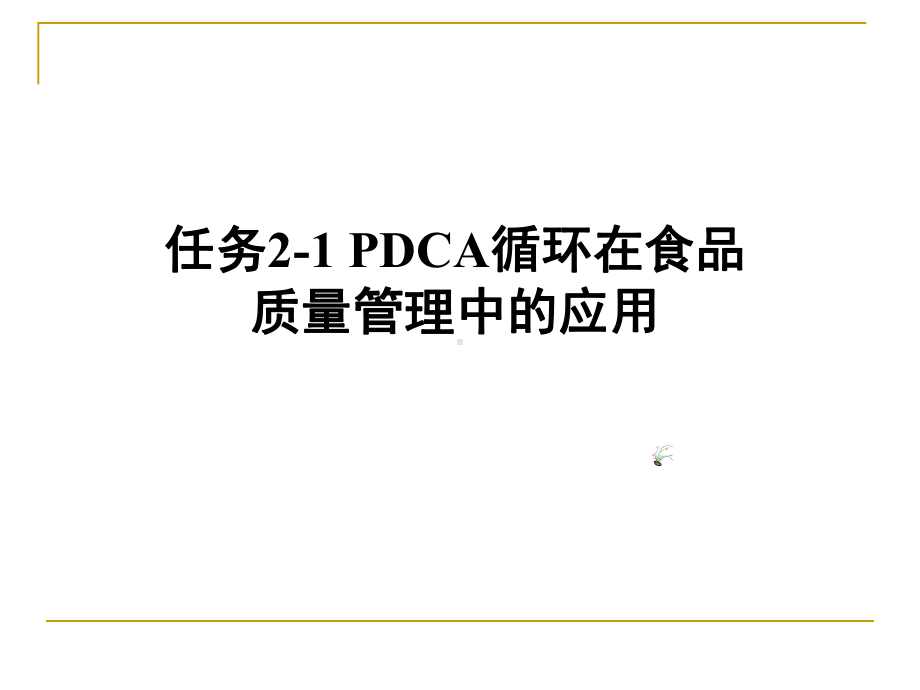 任务2-1 PDCA循环在食品质量管理中的应用